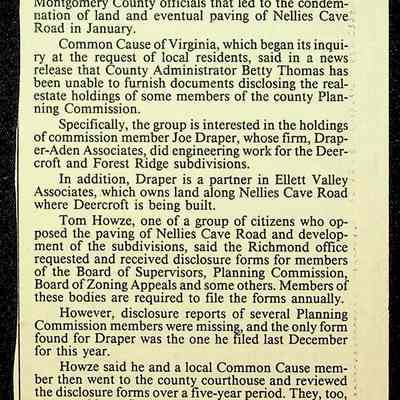 Montgomery County officials that led to the condemnation of land and eventual paving of Nellies Cave Road in January.

Common Cause of Virginia, which began its inquiry at the request of local residents, said in a news release that County Administrator Betty Thomas has been unable to furnish documents disclosing the real-estate holdings of some members of the county Planning Commission.

Specifically, the group is interested in the holdings of commission member Joe Draper, whose firm, Draper-Aden Associates, did engineering work for the Deercroft and Forest Ridge subdivisions.

In addition, Draper is a partner in Ellett Valley Associates, which owns land along Nellies Cave Road where Deercroft is being built.

Tom Howze, one of a group of citizens who opposed the paving of Nellies Cave Road and development of the subdivisions, said the Richmond office requested and received disclosure forms for members of the Board of Supervisors, Planning Commission, Board of Zoning Appeals and some others. Members of these bodies are required to file the forms annually.

However, disclosure reports of several Planning Commission members were missing, and the only form found for Draper was the one he filed last December for this year.

Howze said he and a local Common Cause member then went to the county courthouse and reviewed the disclosure forms over a five-year period. They, too,